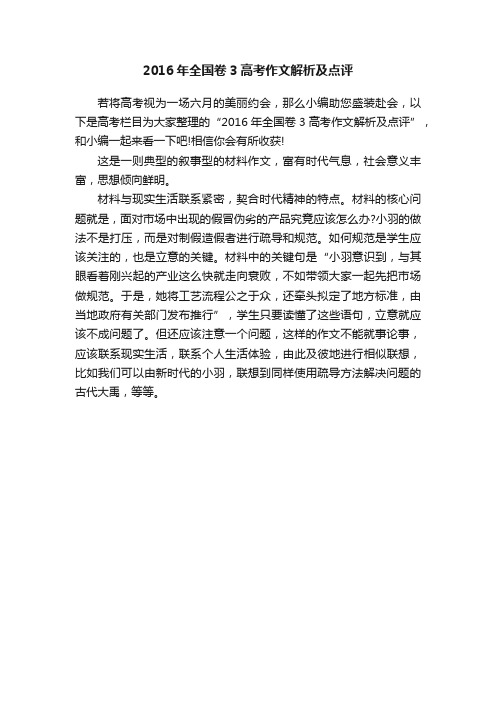 2016 年全国卷 3 高考作文解析及点评

若将高考视为一场六月的美丽约会，那么小编助您盛装赴会，以下是高考栏目为大家整理的“2016 年全国卷 3 高考作文解析及点评”，和小编一起来看一下吧!相信你会有所收获!

这是一则典型的叙事型的材料作文，富有时代气息，社会意义丰富，思想倾向鲜明。

材料与现实生活联系紧密，契合时代精神的特点。材料的核心问题就是，面对市场中出现的假冒伪劣的产品究竟应该怎么办?小羽的做法不是打压，而是对制假造假者进行疏导和规范。如何规范是学生应该关注的，也是立意的关键。材料中的关键句是“小羽意识到，与其眼看着刚兴起的产业这么快就走向衰败，不如带领大家一起先把市场做规范。于是，她将工艺流程公之于众，还牵头拟定了地方标准，由当地政府有关部门发布推行”，学生只要读懂了这些语句，立意就应该不成问题了。但还应该注意一个问题，这样的作文不能就事论事，应该联系现实生活，联系个人生活体验，由此及彼地进行相似联想，比如我们可以由新时代的小羽，联想到同样使用疏导方法解决问题的古代大禹，等等。